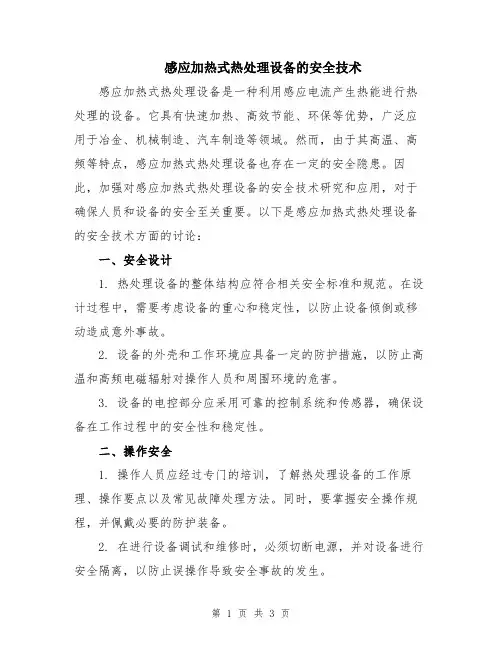 感应加热式热处理设备的安全技术

感应加热式热处理设备是一种利用感应电流产生热能进行热处理的设备。它具有快速加热、高效节能、环保等优势，广泛应用于冶金、机械制造、汽车制造等领域。然而，由于其高温、高频等特点，感应加热式热处理设备也存在一定的安全隐患。因此，加强对感应加热式热处理设备的安全技术研究和应用，对于确保人员和设备的安全至关重要。以下是感应加热式热处理设备的安全技术方面的讨论：

一、安全设计

1. 热处理设备的整体结构应符合相关安全标准和规范。在设计过程中，需要考虑设备的重心和稳定性，以防止设备倾倒或移动造成意外事故。

2. 设备的外壳和工作环境应具备一定的防护措施，以防止高温和高频电磁辐射对操作人员和周围环境的危害。

3. 设备的电控部分应采用可靠的控制系统和传感器，确保设备在工作过程中的安全性和稳定性。

二、操作安全

1. 操作人员应经过专门的培训，了解热处理设备的工作原理、操作要点以及常见故障处理方法。同时，要掌握安全操作规程，并佩戴必要的防护装备。

2. 在进行设备调试和维修时，必须切断电源，并对设备进行安全隔离，以防止误操作导致安全事故的发生。

第 1 页 共 3 页